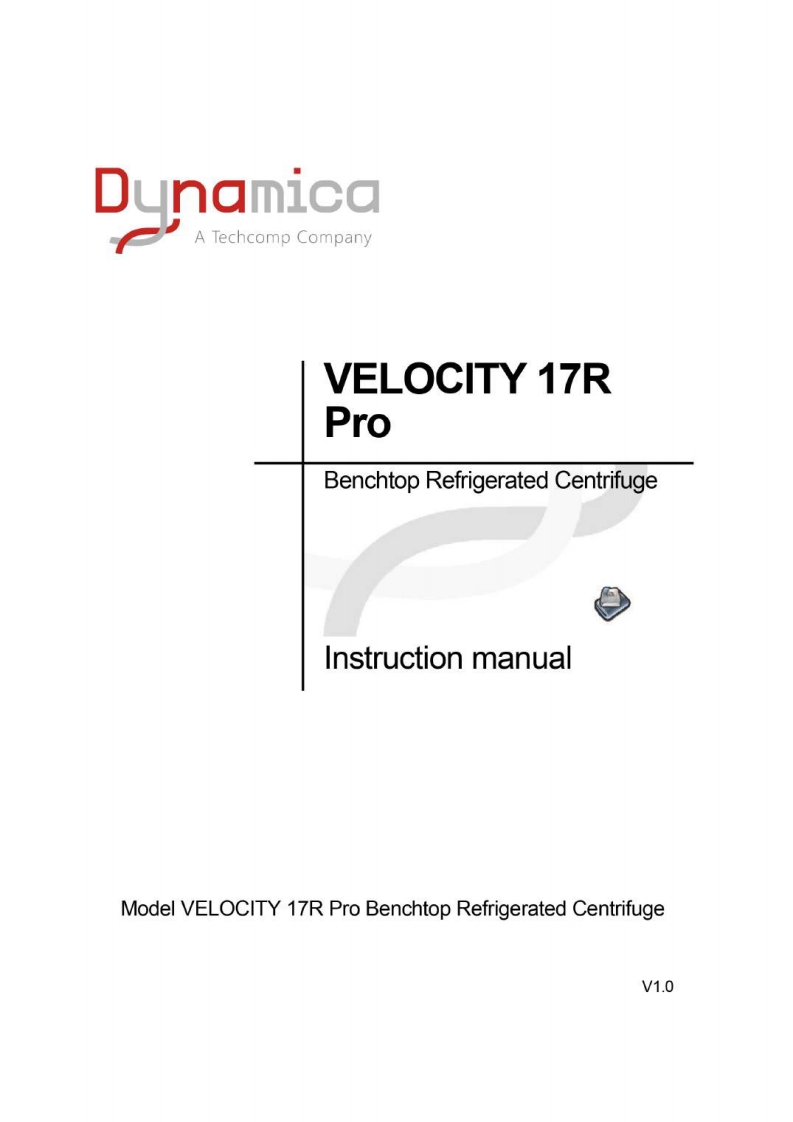 Dynamica
A Techcomp Company

VELOCITY 17R
Pro

Benchtop Refrigerated Centrifuge

Instruction manual

Model VELOCITY 17R Pro Benchtop Refrigerated Centrifuge

V1.0